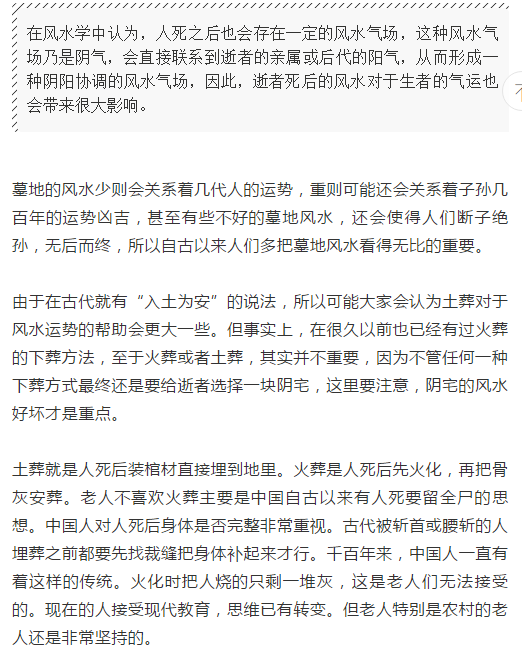 在风水学中认为，人死之后也会存在一定的风水气场，这种风水气场乃是阴气，会直接联系到逝者的亲属或后代的阳气，从而形成一种阴阳协调的风水气场，因此，逝者死后的风水对于生者的气运也会带来很大影响。

墓地的风水少则会关系着几代人的运势，重则可能还会关系着子孙几百年的运势凶吉，甚至有些不好的墓地风水，还会使得人们断子绝孙，无后而终，所以自古以来人们多把墓地风水看得无比的重要。

由于在古代就有“入土为安”的说法，所以可能大家会认为土葬对于风水运势的帮助会更大一些。但事实上，在很久以前也已经有过火葬的下葬方法，至于火葬或者土葬，其实并不重要，因为不管任何一种下葬方式最终还是要给逝者选择一块阴宅，这里要注意，阴宅的风水好坏才是重点。

土葬就是人死后装棺材直接埋到地里。火葬是人死后先火化，再把骨灰安葬。老人不喜欢火葬主要是中国自古以来有人死要留全尸的思想。中国人对人死后身体是否完整非常重视。古代被斩首或腰斩的人埋葬之前都要先找裁缝把身体补起来才行。千百年来，中国人一直有着这样的传统。火化时把人烧的只剩一堆灰，这是老人们无法接受的。现在的人接受现代教育，思维已有转变。但老人特别是农村的老人还是非常坚持的。